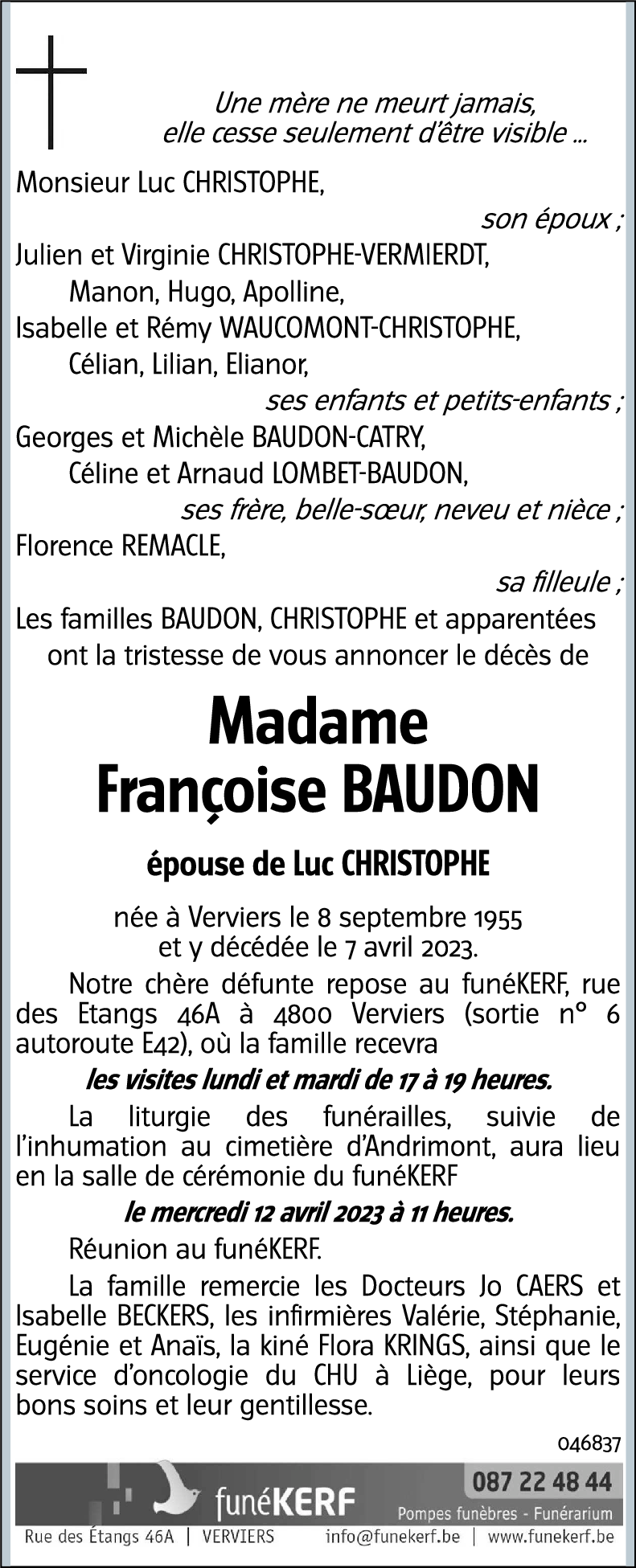 Une mère ne meurt jamais,
elle cesse seulement d'être visible ...

Monsieur Luc CHRISTOPHE,
son époux ;
Julien et Virginie CHRISTOPHE-VERMIERDT,
Manon, Hugo, Apolline,
Isabelle et Rémy WAUCOMONT-CHRISTOPHE,
Célian, Lilian, Elianor,
ses enfants et petits-enfants ;
Georges et Michèle BAUDON-CATRY,
Céline et Arnaud LOMBET-BAUDON,
ses frère, belle-sœur, neveu et nièce ;
Florence REMACLE,
sa filleule ;
Les familles BAUDON, CHRISTOPHE et apparentées
ont la tristesse de vous annoncer le décès de

Madame
Françoise BAUDON

épouse de Luc CHRISTOPHE

née à Verviers le 8 septembre 1955
et y décédée le 7 avril 2023.

Notre chère défunte repose au funéKERF, rue des Etangs 46A à 4800 Verviers (sortie n° 6 autoroute E42), où la famille recevra

les visites lundi et mardi de 17 à 19 heures.

La liturgie des funérailles, suivie de l'inhumation au cimetière d'Andrimont, aura lieu en la salle de cérémonie du funéKERF

le mercredi 12 avril 2023 à 11 heures.

Réunion au funéKERF.

La famille remercie les Docteurs Jo CAERS et Isabelle BECKERS, les infirmières Valérie, Stéphanie, Eugénie et Anaïs, la kiné Flora KRINGS, ainsi que le service d'oncologie du CHU à Liège, pour leurs bons soins et leur gentillesse.

046837

funéKERF
087 22 48 44
Pompes funèbres - Funérarium
Rue des Étangs 46A | VERVIERS info@funekerf.be | www.funekerf.be